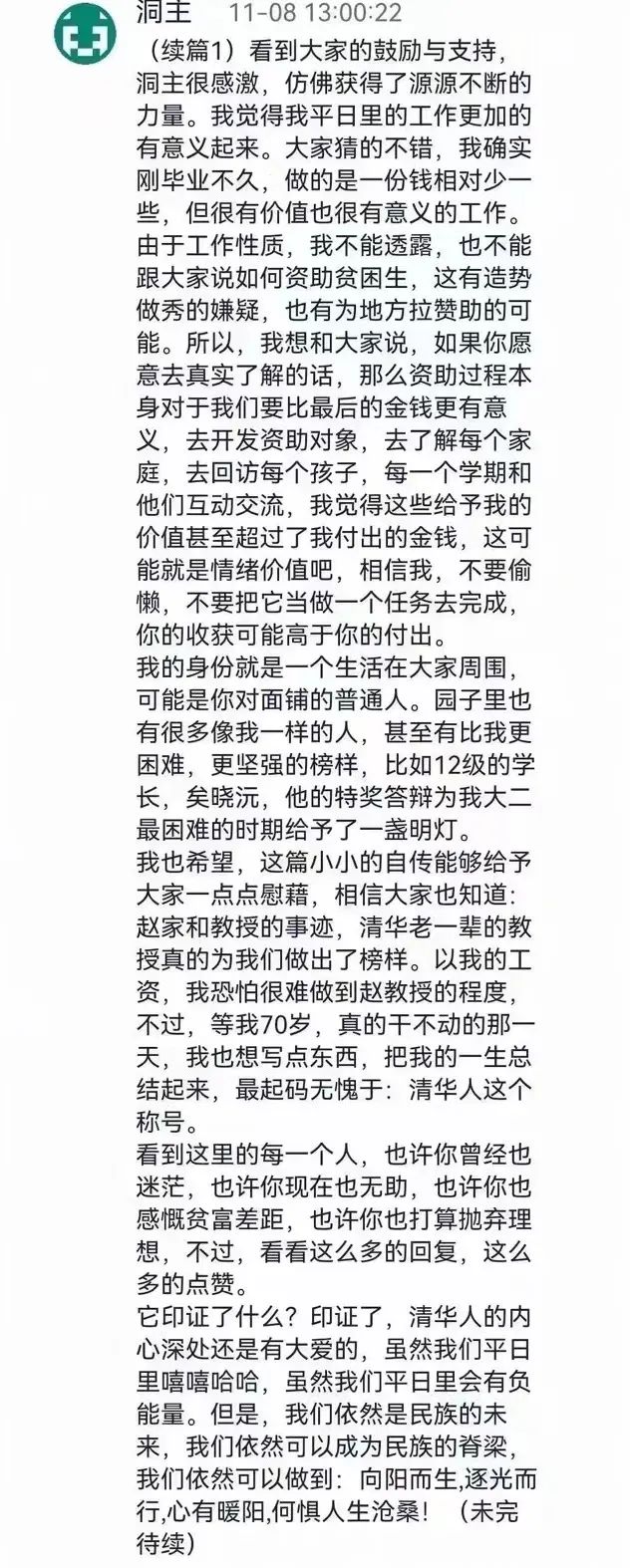 洞主 11-08 13:00:22

（续篇1）看到大家的鼓励与支持，洞主很感激，仿佛获得了源源不断的力量。我觉得我平日里的工作更加的有意义起来。大家猜的不错，我确实刚毕业不久，做的是一份钱相对少一些，但很有价值也很有意义的工作。由于工作性质，我不能透露，也不能跟大家说如何资助贫困生，这有造势做秀的嫌疑，也有为地方拉赞助的可能。所以，我想和大家说，如果你愿意去真实了解的话，那么资助过程本身对于我们要比最后的金钱更有意义，去开发资助对象，去了解每个家庭，去回访每个孩子，每一个学期和他们互动交流，我觉得这些给予我的价值甚至超过了我付出的金钱，这可能就是情绪价值吧，相信我，不要偷懒，不要把它当做一个任务去完成，你的收获可能高于你的付出。

我的身份就是一个生活在大家周围，可能是你对面铺的普通人。园子里也有很多像我一样的人，甚至有比我更困难，更坚强的榜样，比如12级的学长，矣晓沅，他的特奖答辩为我大二最困难的时期给予了一盏明灯。

我也希望，这篇小小的自传能够给予大家一点点慰藉，相信大家也知道：赵家和教授的事迹，清华老一辈的教授真的为我们做出了榜样。以我的工资，我恐怕很难做到赵教授的程度，不过，等我70岁，真的干不动的那一天，我也想写点东西，把我的一生总结起来，最起码无愧于：清华人这个称号。

看到这里的每一个人，也许你曾经也迷茫，也许你现在也无助，也许你也感慨贫富差距，也许你也打算抛弃理想，不过，看看这么多的回复，这么多的点赞。

它印证了什么？印证了，清华人的内心深处还是有大爱的，虽然我们平日里嘻嘻哈哈，虽然我们平日里会有负能量。但是，我们依然是民族的未来，我们依然可以成为民族的脊梁，我们依然可以做到：向阳而生，逐光而行,心有暖阳,何惧人生沧桑！（未完待续）